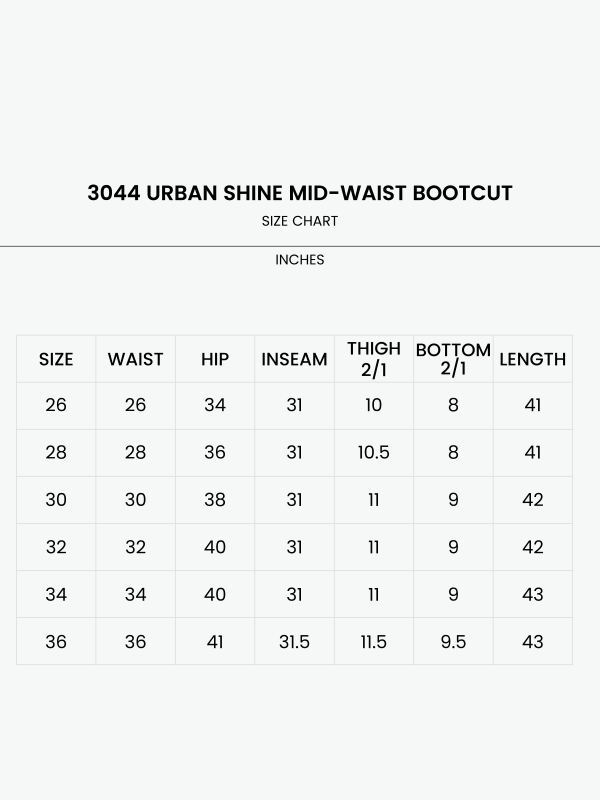 3044 URBAN SHINE MID-WAIST BOOTCUT

SIZE CHART

INCHES

| SIZE | WAIST | HIP | INSEAM | THIGH 2/1 | BOTTOM 2/1 | LENGTH |
|---|---|---|---|---|---|---|
| 26 | 26 | 34 | 31 | 10 | 8 | 41 |
| 28 | 28 | 36 | 31 | 10.5 | 8 | 41 |
| 30 | 30 | 38 | 31 | 11 | 9 | 42 |
| 32 | 32 | 40 | 31 | 11 | 9 | 42 |
| 34 | 34 | 40 | 31 | 11 | 9 | 43 |
| 36 | 36 | 41 | 31.5 | 11.5 | 9.5 | 43 |